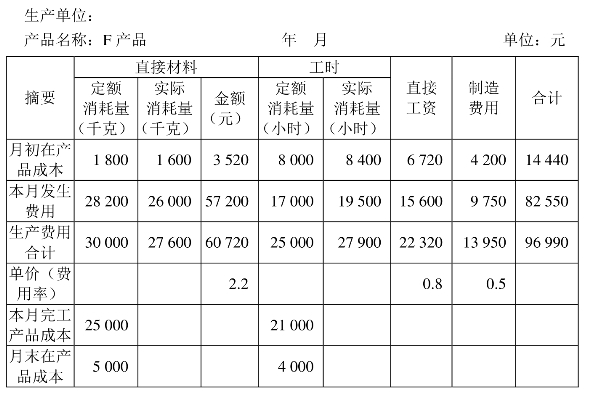 生产单位：

产品名称：F 产品　　　　　　　　年　月　　　　　　　　单位：元

| 摘要 | 直接材料 定额消耗量（千克） | 直接材料 实际消耗量（千克） | 直接材料 金额（元） | 工时 定额消耗量（小时） | 工时 实际消耗量（小时） | 直接工资 | 制造费用 | 合计 |
|---|---|---|---|---|---|---|---|---|
| 月初在产品成本 | 1 800 | 1 600 | 3 520 | 8 000 | 8 400 | 6 720 | 4 200 | 14 440 |
| 本月发生费用 | 28 200 | 26 000 | 57 200 | 17 000 | 19 500 | 15 600 | 9 750 | 82 550 |
| 生产费用合计 | 30 000 | 27 600 | 60 720 | 25 000 | 27 900 | 22 320 | 13 950 | 96 990 |
| 单价（费用率） | | | 2.2 | | | 0.8 | 0.5 | |
| 本月完工产品成本 | 25 000 | | | 21 000 | | | | |
| 月末在产品成本 | 5 000 | | | 4 000 | | | | |